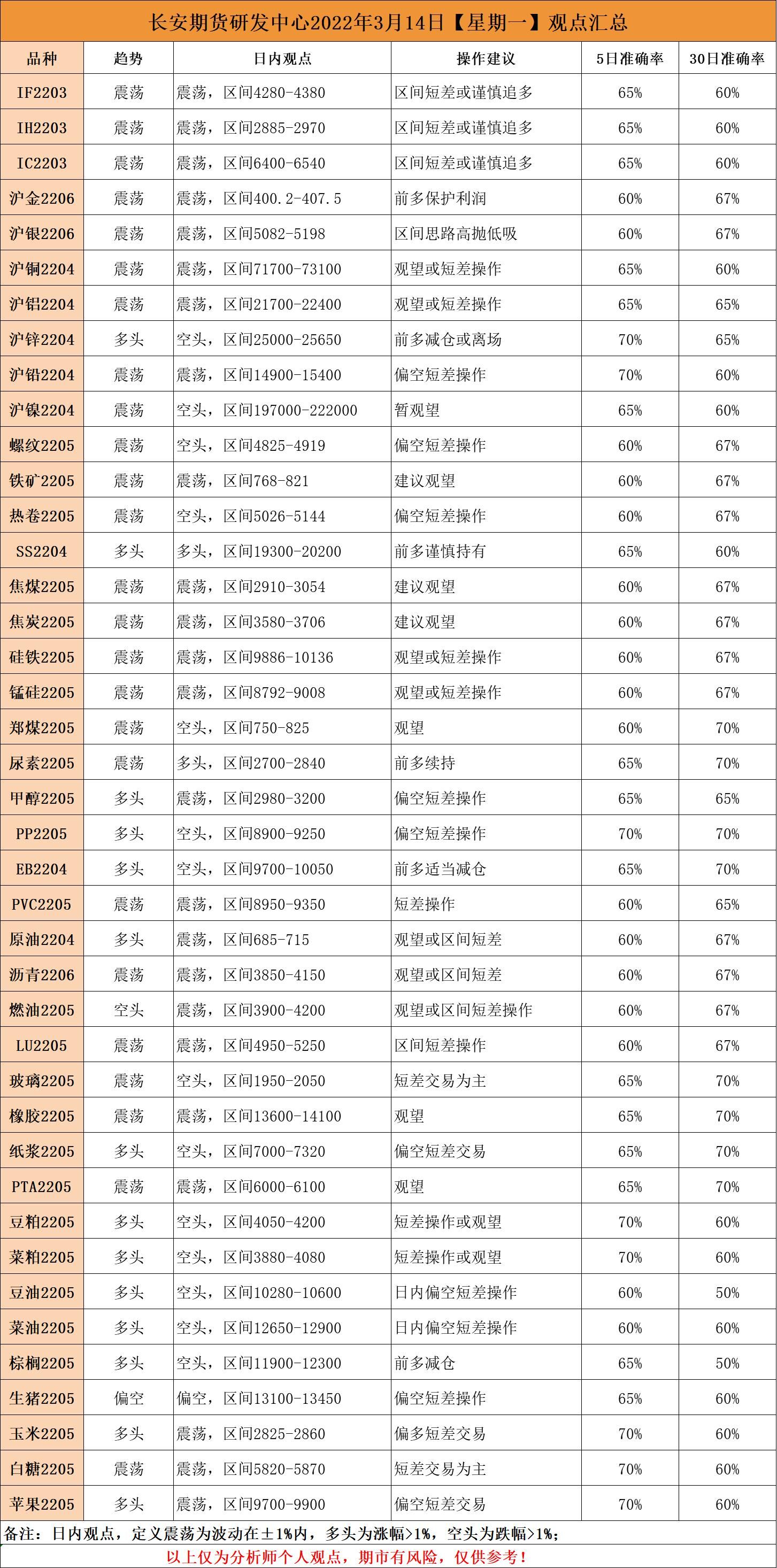 长安期货研发中心2022年3月14日【星期一】观点汇总

| 品种 | 趋势 | 日内观点 | 操作建议 | 5日准确率 | 30日准确率 |
|---|---|---|---|---|---|
| IF2203 | 震荡 | 震荡，区间4280-4380 | 区间短差或谨慎追多 | 65% | 60% |
| IH2203 | 震荡 | 震荡，区间2885-2970 | 区间短差或谨慎追多 | 65% | 60% |
| IC2203 | 震荡 | 震荡，区间6400-6540 | 区间短差或谨慎追多 | 65% | 60% |
| 沪金2206 | 震荡 | 震荡，区间400.2-407.5 | 前多保护利润 | 60% | 67% |
| 沪银2206 | 震荡 | 震荡，区间5082-5198 | 区间思路高抛低吸 | 60% | 67% |
| 沪铜2204 | 震荡 | 震荡，区间71700-73100 | 观望或短差操作 | 65% | 60% |
| 沪铝2204 | 震荡 | 震荡，区间21700-22400 | 观望或短差操作 | 65% | 65% |
| 沪锌2204 | 多头 | 空头，区间25000-25650 | 前多减仓或离场 | 70% | 65% |
| 沪铅2204 | 震荡 | 震荡，区间14900-15400 | 偏空短差操作 | 70% | 60% |
| 沪镍2204 | 震荡 | 空头，区间197000-222000 | 暂观望 | 65% | 60% |
| 螺纹2205 | 震荡 | 空头，区间4825-4919 | 偏空短差操作 | 60% | 67% |
| 铁矿2205 | 震荡 | 震荡，区间768-821 | 建议观望 | 60% | 67% |
| 热卷2205 | 震荡 | 空头，区间5026-5144 | 偏空短差操作 | 60% | 67% |
| SS2204 | 多头 | 多头，区间19300-20200 | 前多谨慎持有 | 65% | 60% |
| 焦煤2205 | 震荡 | 震荡，区间2910-3054 | 建议观望 | 60% | 67% |
| 焦炭2205 | 震荡 | 震荡，区间3580-3706 | 建议观望 | 60% | 67% |
| 硅铁2205 | 震荡 | 震荡，区间9886-10136 | 观望或短差操作 | 60% | 67% |
| 锰硅2205 | 震荡 | 震荡，区间8792-9008 | 观望或短差操作 | 60% | 67% |
| 郑煤2205 | 震荡 | 空头，区间750-825 | 观望 | 60% | 70% |
| 尿素2205 | 震荡 | 多头，区间2700-2840 | 前多续持 | 65% | 70% |
| 甲醇2205 | 多头 | 震荡，区间2980-3200 | 偏空短差操作 | 65% | 65% |
| PP2205 | 多头 | 空头，区间8900-9250 | 偏空短差操作 | 70% | 70% |
| EB2204 | 多头 | 空头，区间9700-10050 | 前多适当减仓 | 65% | 70% |
| PVC2205 | 震荡 | 震荡，区间8950-9350 | 短差操作 | 60% | 65% |
| 原油2204 | 多头 | 震荡，区间685-715 | 观望或区间短差 | 60% | 67% |
| 沥青2206 | 震荡 | 震荡，区间3850-4150 | 观望或区间短差 | 60% | 67% |
| 燃油2205 | 空头 | 震荡，区间3900-4200 | 观望或区间短差操作 | 60% | 67% |
| LU2205 | 震荡 | 震荡，区间4950-5250 | 区间短差操作 | 60% | 67% |
| 玻璃2205 | 震荡 | 空头，区间1950-2050 | 短差交易为主 | 65% | 70% |
| 橡胶2205 | 震荡 | 震荡，区间13600-14100 | 观望 | 65% | 70% |
| 纸浆2205 | 多头 | 空头，区间7000-7320 | 偏空短差交易 | 65% | 70% |
| PTA2205 | 震荡 | 震荡，区间6000-6100 | 观望 | 65% | 70% |
| 豆粕2205 | 多头 | 空头，区间4050-4200 | 短差操作或观望 | 70% | 60% |
| 菜粕2205 | 多头 | 空头，区间3880-4080 | 短差操作或观望 | 70% | 60% |
| 豆油2205 | 多头 | 空头，区间10280-10600 | 日内偏空短差操作 | 60% | 50% |
| 菜油2205 | 多头 | 空头，区间12650-12900 | 日内偏空短差操作 | 60% | 60% |
| 棕榈2205 | 多头 | 空头，区间11900-12300 | 前多减仓 | 65% | 50% |
| 生猪2205 | 偏空 | 偏空，区间13100-13450 | 偏空短差操作 | 65% | 60% |
| 玉米2205 | 多头 | 震荡，区间2825-2860 | 偏多短差交易 | 70% | 60% |
| 白糖2205 | 震荡 | 震荡，区间5820-5870 | 短差交易为主 | 70% | 60% |
| 苹果2205 | 多头 | 震荡，区间9700-9900 | 偏空短差交易 | 70% | 60% |

备注：日内观点，定义震荡为波动在±1%内，多头为涨幅>1%，空头为跌幅>1%；

以上仅为分析师个人观点，期市有风险，仅供参考！